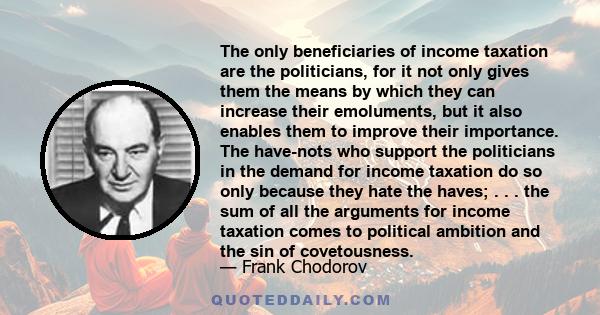 The only beneficiaries of income taxation are the politicians, for it not only gives them the means by which they can increase their emoluments, but it also enables them to improve their importance. The have-nots who support the politicians in the demand for income taxation do so only because they hate the haves; . . . the sum of all the arguments for income taxation comes to political ambition and the sin of covetousness.

— Frank Chodorov

QUOTEDDAILY.COM